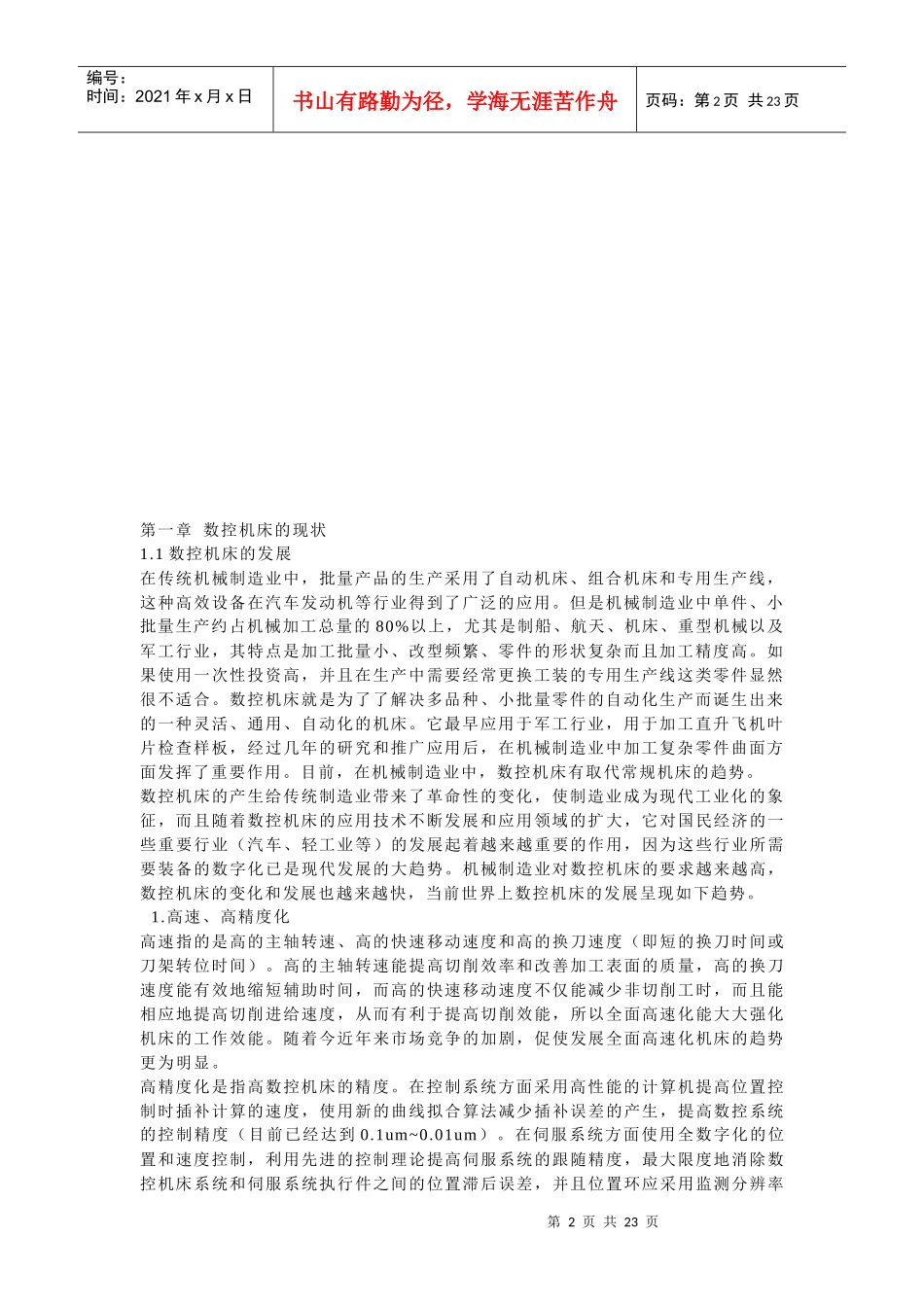 编号：
时间：2021 年 x 月 x 日

书山有路勤为径，学海无涯苦作舟

页码：第 2 页  共 23 页

第一章  数控机床的现状
1.1 数控机床的发展
在传统机械制造业中，批量产品的生产采用了自动机床、组合机床和专用生产线，这种高效设备在汽车发动机等行业得到了广泛的应用。但是机械制造业中单件、小批量生产约占机械加工总量的 80%以上，尤其是制船、航天、机床、重型机械以及军工行业，其特点是加工批量小、改型频繁、零件的形状复杂而且加工精度高。如果使用一次性投资高，并且在生产中需要经常更换工装的专用生产线这类零件显然很不适合。数控机床就是为了了解决多品种、小批量零件的自动化生产而诞生出来的一种灵活、通用、自动化的机床。它最早应用于军工行业，用于加工直升飞机叶片检查样板，经过几年的研究和推广应用后，在机械制造业中加工复杂零件曲面方面发挥了重要作用。目前，在机械制造业中，数控机床有取代常规机床的趋势。
数控机床的产生给传统制造业带来了革命性的变化，使制造业成为现代工业化的象征，而且随着数控机床的应用技术不断发展和应用领域的扩大，它对国民经济的一些重要行业（汽车、轻工业等）的发展起着越来越重要的作用，因为这些行业所需要装备的数字化已是现代发展的大趋势。机械制造业对数控机床的要求越来越高，数控机床的变化和发展也越来越快，当前世界上数控机床的发展呈现如下趋势。
1.高速、高精度化
高速指的是高的主轴转速、高的快速移动速度和高的换刀速度（即短的换刀时间或刀架转位时间）。高的主轴转速能提高切削效率和改善加工表面的质量，高的换刀速度能有效地缩短辅助时间，而高的快速移动速度不仅能减少非切削工时，而且能相应地提高切削进给速度，从而有利于提高切削效能，所以全面高速化能大大强化机床的工作效能。随着今近年来市场竞争的加剧，促使发展全面高速化机床的趋势更为明显。
高精度化是指高数控机床的精度。在控制系统方面采用高性能的计算机提高位置控制时插补计算的速度，使用新的曲线拟合算法减少插补误差的产生，提高数控系统的控制精度（目前已经达到 0.1um~0.01um）。在伺服系统方面使用全数字化的位置和速度控制，利用先进的控制理论提高伺服系统的跟随精度，最大限度地消除数控机床系统和伺服系统执行件之间的位置滞后误差，并且位置环应采用监测分辨率

第 2 页 共 23 页